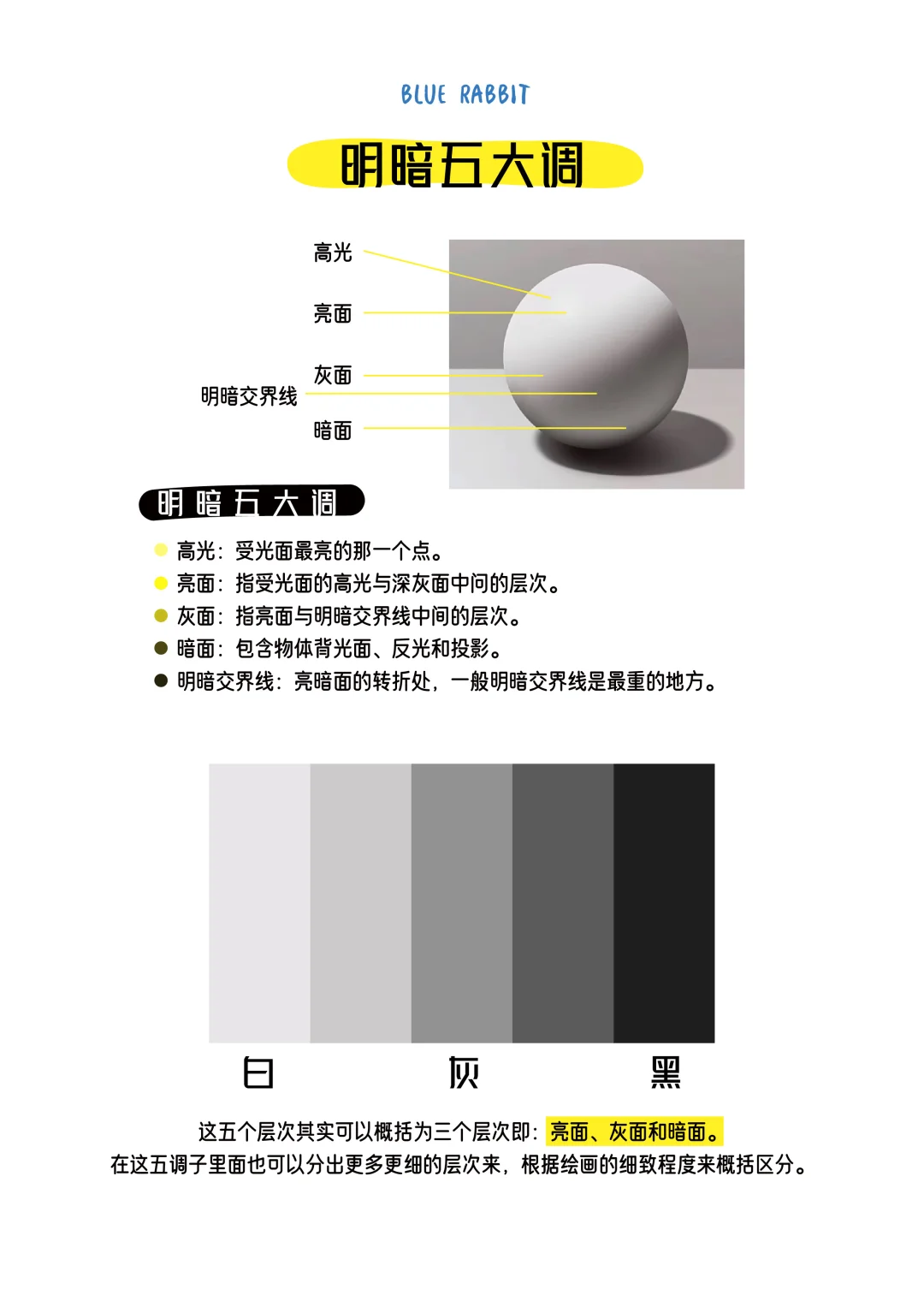 BLUE RABBIT

明暗五大调

高光

亮面

灰面

明暗交界线

暗面

明暗五大调

高光：受光面最亮的那一个点。
亮面：指受光面的高光与深灰面中间的层次。
灰面：指亮面与明暗交界线中间的层次。
暗面：包含物体背光面、反光和投影。
明暗交界线：亮暗面的转折处，一般明暗交界线是最重的地方。

白 灰 黑

这五个层次其实可以概括为三个层次即：亮面、灰面和暗面。
在这五调子里面也可以分出更多更细的层次来，根据绘画的细致程度来概括区分。